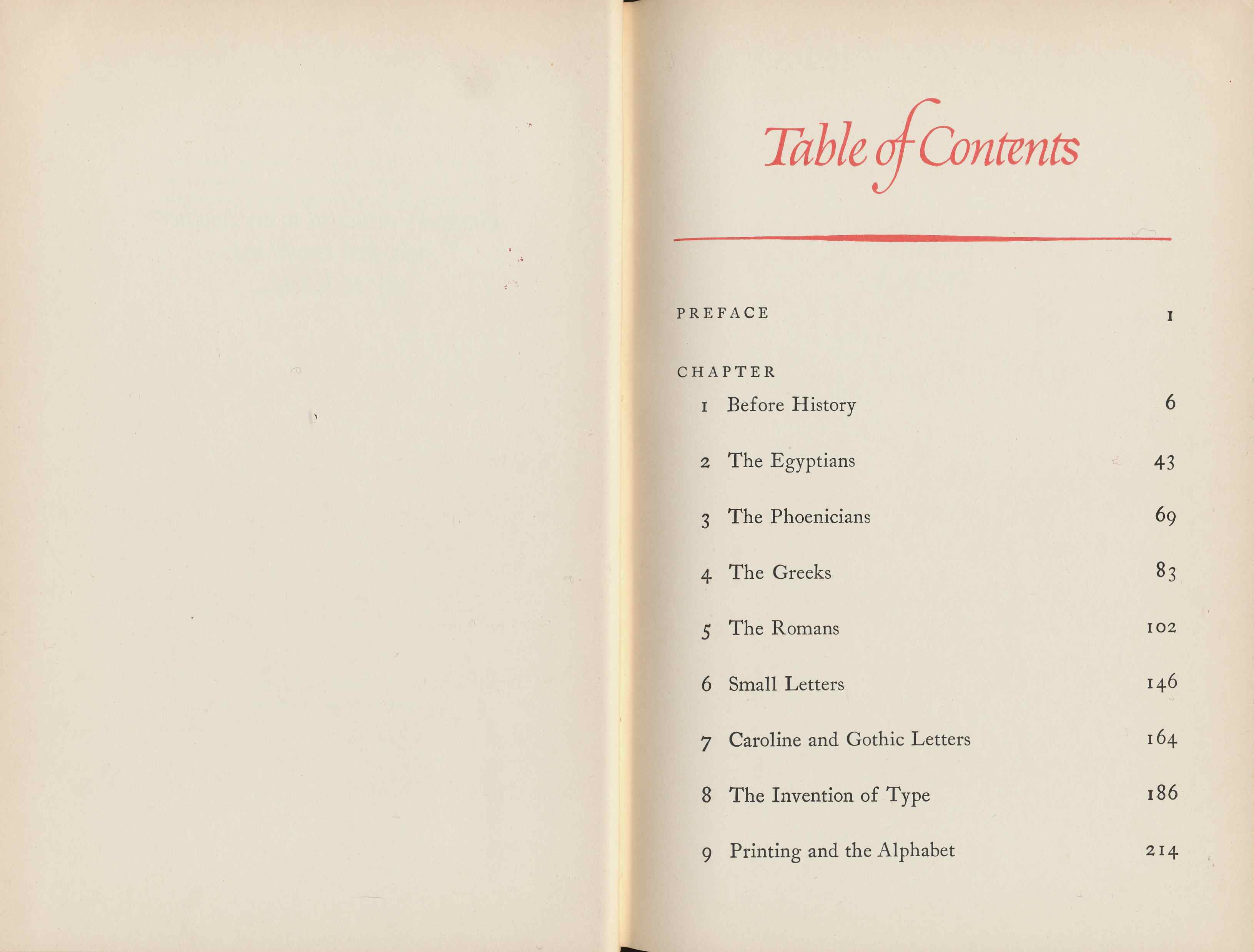 Table of Contents

PREFACE 1

CHAPTER

1 Before History 6

2 The Egyptians 43

3 The Phoenicians 69

4 The Greeks 83

5 The Romans 102

6 Small Letters 146

7 Caroline and Gothic Letters 164

8 The Invention of Type 186

9 Printing and the Alphabet 214